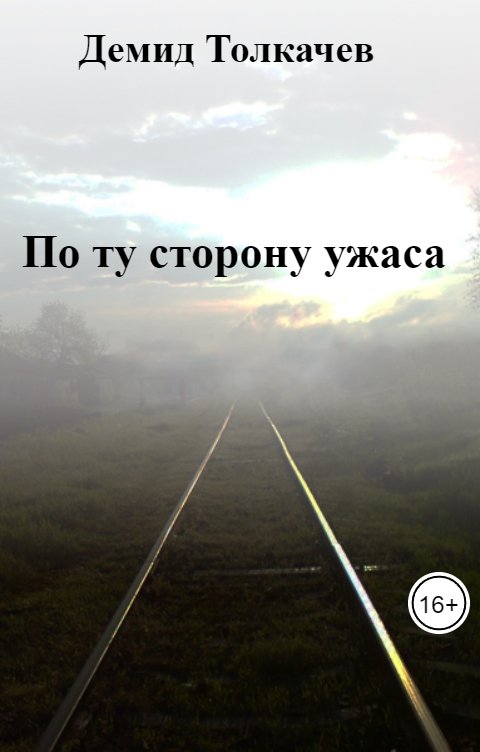 Демид Толкачев

По ту сторону ужаса

16+